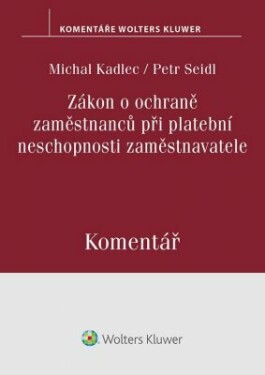 KOMENTÁŘE WOLTERS KLUWER

Michal Kadlec / Petr Seidl

Zákon o ochraně zaměstnanců při platební neschopnosti zaměstnavatele

Komentář

Wolters Kluwer